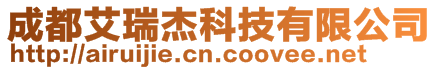 成都艾瑞杰科技有限公司
http://airuijie.cn.coovee.net